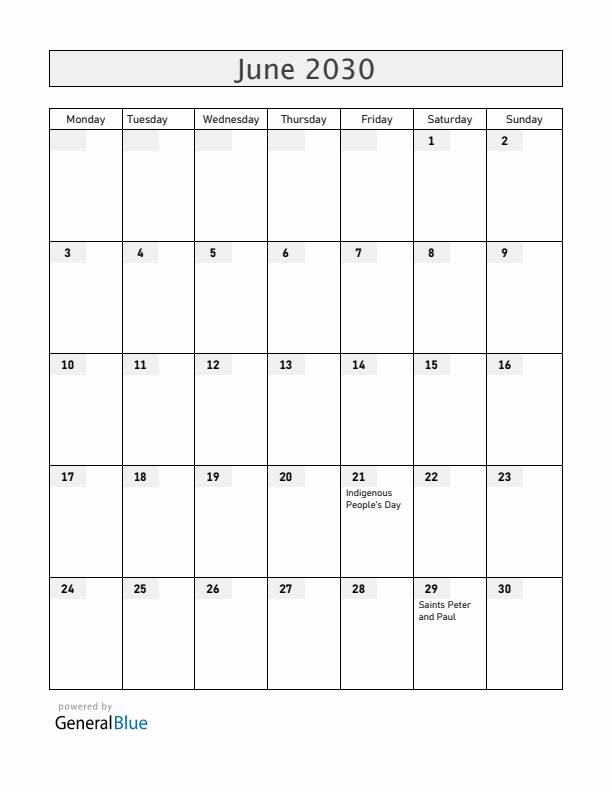 June 2030

| Monday | Tuesday | Wednesday | Thursday | Friday | Saturday | Sunday |
|---|---|---|---|---|---|---|
| | | | | | 1 | 2 |
| 3 | 4 | 5 | 6 | 7 | 8 | 9 |
| 10 | 11 | 12 | 13 | 14 | 15 | 16 |
| 17 | 18 | 19 | 20 | 21 Indigenous People's Day | 22 | 23 |
| 24 | 25 | 26 | 27 | 28 | 29 Saints Peter and Paul | 30 |

powered by
GeneralBlue